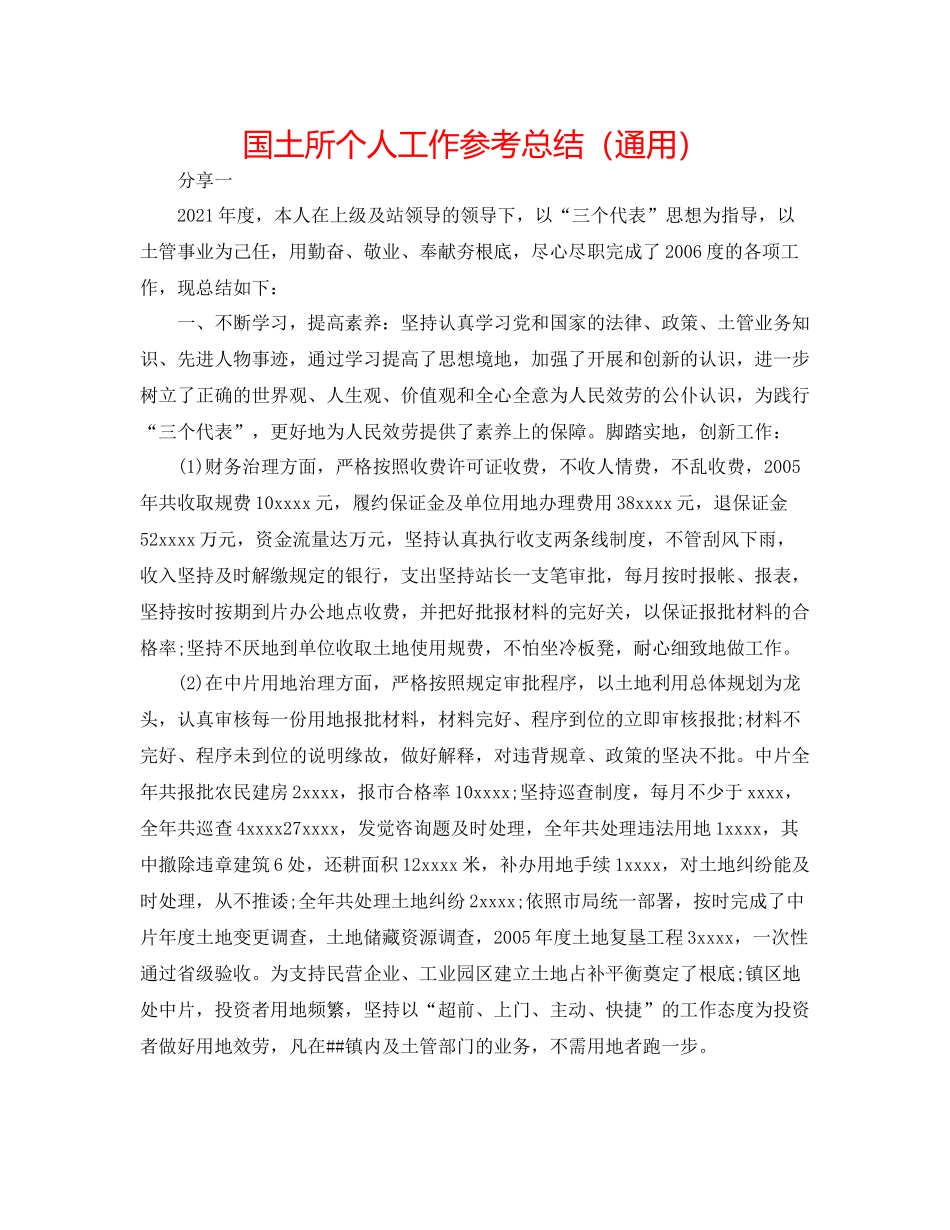 国土所个人工作参考总结（通用）

分享一

2021年度，本人在上级及站领导的领导下，以“三个代表”思想为指导，以土管事业为己任，用勤奋、敬业、奉献夯根底，尽心尽职完成了2006度的各项工作，现总结如下：

一、不断学习，提高素养：坚持认真学习党和国家的法律、政策、土管业务知识、先进人物事迹，通过学习提高了思想境地，加强了开展和创新的认识，进一步树立了正确的世界观、人生观、价值观和全心全意为人民效劳的公仆认识，为践行“三个代表”，更好地为人民效劳提供了素养上的保障。脚踏实地，创新工作：

(1)财务治理方面，严格按照收费许可证收费，不收人情费，不乱收费，2005年共收取规费10xxxx元，履约保证金及单位用地办理费用38xxxx元，退保证金52xxxx万元，资金流量达万元，坚持认真执行收支两条线制度，不管刮风下雨，收入坚持及时解缴规定的银行，支出坚持站长一支笔审批，每月按时报帐、报表，坚持按时按期到片办公地点收费，并把好批报材料的完好关，以保证报批材料的合格率;坚持不厌地到单位收取土地使用规费，不怕坐冷板凳，耐心细致地做工作。

(2)在中片用地治理方面，严格按照规定审批程序，以土地利用总体规划为龙头，认真审核每一份用地报批材料，材料完好、程序到位的立即审核报批;材料不完好、程序未到位的说明缘故，做好解释，对违背规章、政策的坚决不批。中片全年共报批农民建房2xxxx，报市合格率10xxxx;坚持巡查制度，每月不少于xxxx，全年共巡查4xxxx27xxxx，发觉咨询题及时处理，全年共处理违法用地1xxxx，其中撤除违章建筑6处，还耕面积12xxxx米，补办用地手续1xxxx，对土地纠纷能及时处理，从不推诿;全年共处理土地纠纷2xxxx;依照市局统一部署，按时完成了中片年度土地变更调查，土地储藏资源调查，2005年度土地复垦工程3xxxx，一次性通过省级验收。为支持民营企业、工业园区建立土地占补平衡奠定了根底;镇区地处中片，投资者用地频繁，坚持以“超前、上门、主动、快捷”的工作态度为投资者做好用地效劳，凡在##镇内及土管部门的业务，不需用地者跑一步。